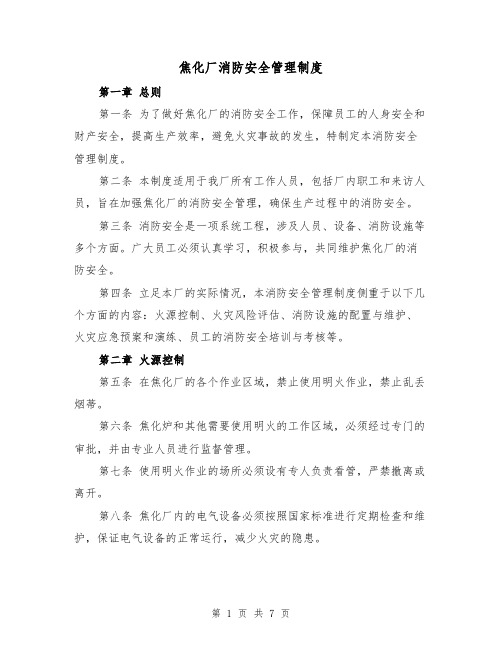 焦化厂消防安全管理制度

第一章 总则

第一条 为了做好焦化厂的消防安全工作，保障员工的人身安全和财产安全，提高生产效率，避免火灾事故的发生，特制定本消防安全管理制度。

第二条 本制度适用于我厂所有工作人员，包括厂内职工和来访人员，旨在加强焦化厂的消防安全管理，确保生产过程中的消防安全。

第三条 消防安全是一项系统工程，涉及人员、设备、消防设施等多个方面。广大员工必须认真学习，积极参与，共同维护焦化厂的消防安全。

第四条 立足本厂的实际情况，本消防安全管理制度侧重于以下几个方面的内容：火源控制、火灾风险评估、消防设施的配置与维护、火灾应急预案和演练、员工的消防安全培训与考核等。

第二章 火源控制

第五条 在焦化厂的各个作业区域，禁止使用明火作业，禁止乱丢烟蒂。

第六条 焦化炉和其他需要使用明火的工作区域，必须经过专门的审批，并由专业人员进行监督管理。

第七条 使用明火作业的场所必须设有专人负责看管，严禁撤离或离开。

第八条 焦化厂内的电气设备必须按照国家标准进行定期检查和维护，保证电气设备的正常运行，减少火灾的隐患。

第 1 页 共 7 页